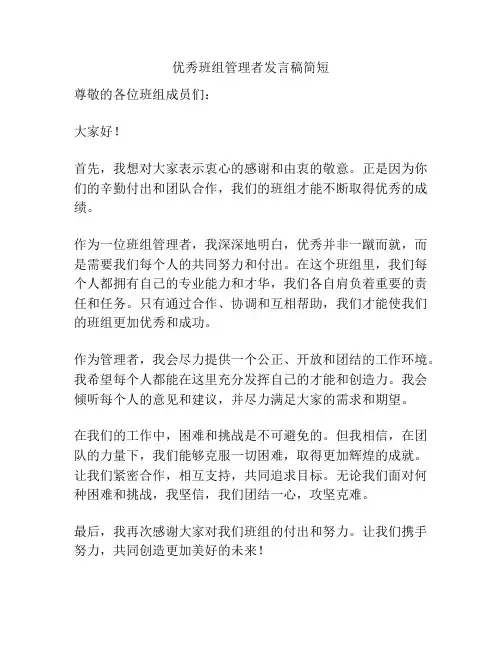 优秀班组管理者发言稿简短

尊敬的各位班组成员们：

大家好！

首先，我想对大家表示衷心的感谢和由衷的敬意。正是因为你们的辛勤付出和团队合作，我们的班组才能不断取得优秀的成绩。

作为一位班组管理者，我深深地明白，优秀并非一蹴而就，而是需要我们每个人的共同努力和付出。在这个班组里，我们每个人都拥有自己的专业能力和才华，我们各自肩负着重要的责任和任务。只有通过合作、协调和互相帮助，我们才能使我们的班组更加优秀和成功。

作为管理者，我会尽力提供一个公正、开放和团结的工作环境。我希望每个人都能在这里充分发挥自己的才能和创造力。我会倾听每个人的意见和建议，并尽力满足大家的需求和期望。

在我们的工作中，困难和挑战是不可避免的。但我相信，在团队的力量下，我们能够克服一切困难，取得更加辉煌的成就。让我们紧密合作，相互支持，共同追求目标。无论我们面对何种困难和挑战，我坚信，我们团结一心，攻坚克难。

最后，我再次感谢大家对我们班组的付出和努力。让我们携手努力，共同创造更加美好的未来！